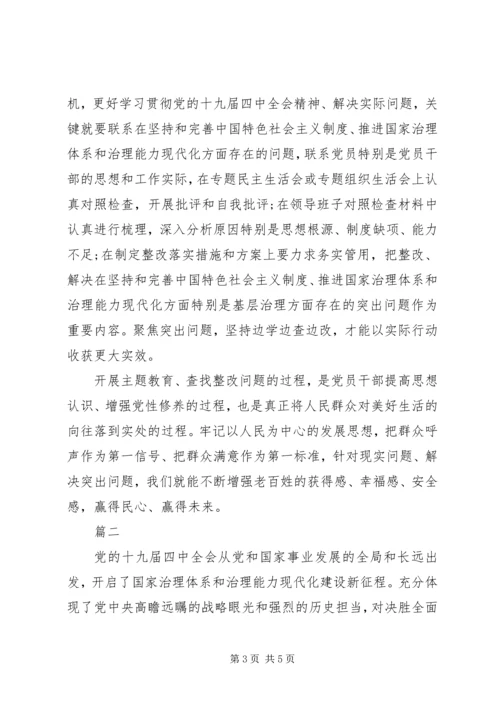 机，更好学习贯彻党的十九届四中全会精神、解决实际问题，关键就要联系在坚持和完善中国特色社会主义制度、推进国家治理体系和治理能力现代化方面存在的问题，联系党员特别是党员干部的思想和工作实际，在专题民主生活会或专题组织生活会上认真对照检查，开展批评和自我批评；在领导班子对照检查材料中认真进行梳理，深入分析原因特别是思想根源、制度缺项、能力不足；在制定整改落实措施和方案上要力求务实管用，把整改、解决在坚持和完善中国特色社会主义制度、推进国家治理体系和治理能力现代化方面特别是基层治理方面存在的突出问题作为重要内容。聚焦突出问题，坚持边学边查边改，才能以实际行动收获更大实效。

开展主题教育、查找整改问题的过程，是党员干部提高思想认识、增强党性修养的过程，也是真正将人民群众对美好生活的向往落到实处的过程。牢记以人民为中心的发展思想，把群众呼声作为第一信号、把群众满意作为第一标准，针对现实问题、解决突出问题，我们就能不断增强老百姓的获得感、幸福感、安全感，赢得民心、赢得未来。

篇二

党的十九届四中全会从党和国家事业发展的全局和长远出发，开启了国家治理体系和治理能力现代化建设新征程。充分体现了党中央高瞻远瞩的战略眼光和强烈的历史担当，对决胜全面

第 3 页 共 5 页